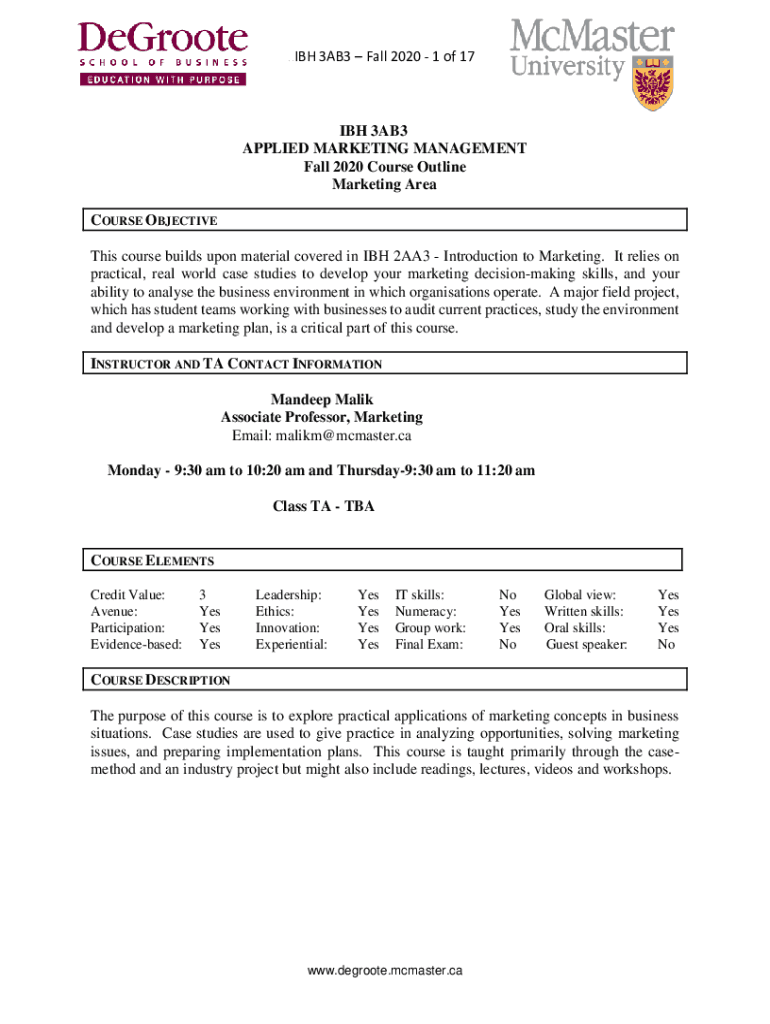 DeGroote
SCHOOL OF BUSINESS
EDUCATION WITH PURPOSE

IBH 3AB3 – Fall 2020 - 1 of 17

McMaster University

IBH 3AB3
APPLIED MARKETING MANAGEMENT
Fall 2020 Course Outline
Marketing Area

COURSE OBJECTIVE

This course builds upon material covered in IBH 2AA3 - Introduction to Marketing. It relies on practical, real world case studies to develop your marketing decision-making skills, and your ability to analyse the business environment in which organisations operate. A major field project, which has student teams working with businesses to audit current practices, study the environment and develop a marketing plan, is a critical part of this course.

INSTRUCTOR AND TA CONTACT INFORMATION

Mandeep Malik
Associate Professor, Marketing
Email: malikm@mcmaster.ca

Monday - 9:30 am to 10:20 am and Thursday-9:30 am to 11:20 am

Class TA - TBA

COURSE ELEMENTS

| Credit Value: | 3 | Leadership: | Yes | IT skills: | No | Global view: | Yes |
|---|---|---|---|---|---|---|---|
| Avenue: | Yes | Ethics: | Yes | Numeracy: | Yes | Written skills: | Yes |
| Participation: | Yes | Innovation: | Yes | Group work: | Yes | Oral skills: | Yes |
| Evidence-based: | Yes | Experiential: | Yes | Final Exam: | No | Guest speaker: | No |

COURSE DESCRIPTION

The purpose of this course is to explore practical applications of marketing concepts in business situations. Case studies are used to give practice in analyzing opportunities, solving marketing issues, and preparing implementation plans. This course is taught primarily through the case-method and an industry project but might also include readings, lectures, videos and workshops.

www.degroote.mcmaster.ca